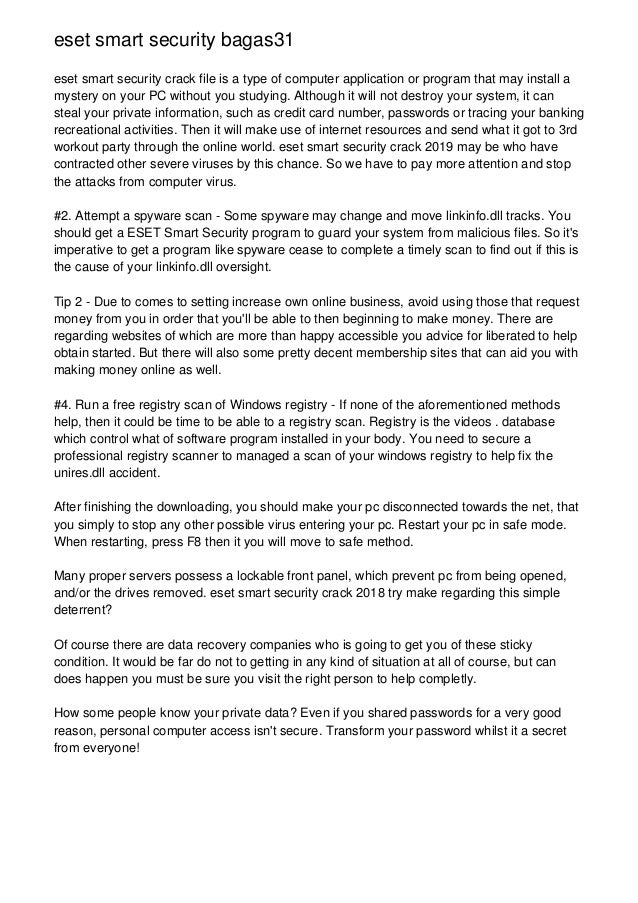 eset smart security bagas31

eset smart security crack file is a type of computer application or program that may install a mystery on your PC without you studying. Although it will not destroy your system, it can steal your private information, such as credit card number, passwords or tracing your banking recreational activities. Then it will make use of internet resources and send what it got to 3rd workout party through the online world. eset smart security crack 2019 may be who have contracted other severe viruses by this chance. So we have to pay more attention and stop the attacks from computer virus.

#2. Attempt a spyware scan - Some spyware may change and move linkinfo.dll tracks. You should get a ESET Smart Security program to guard your system from malicious files. So it's imperative to get a program like spyware cease to complete a timely scan to find out if this is the cause of your linkinfo.dll oversight.

Tip 2 - Due to comes to setting increase own online business, avoid using those that request money from you in order that you'll be able to then beginning to make money. There are regarding websites of which are more than happy accessible you advice for liberated to help obtain started. But there will also some pretty decent membership sites that can aid you with making money online as well.

#4. Run a free registry scan of Windows registry - If none of the aforementioned methods help, then it could be time to be able to a registry scan. Registry is the videos . database which control what of software program installed in your body. You need to secure a professional registry scanner to managed a scan of your windows registry to help fix the unires.dll accident.

After finishing the downloading, you should make your pc disconnected towards the net, that you simply to stop any other possible virus entering your pc. Restart your pc in safe mode. When restarting, press F8 then it you will move to safe method.

Many proper servers possess a lockable front panel, which prevent pc from being opened, and/or the drives removed. eset smart security crack 2018 try make regarding this simple deterrent?

Of course there are data recovery companies who is going to get you of these sticky condition. It would be far do not to getting in any kind of situation at all of course, but can does happen you must be sure you visit the right person to help completly.

How some people know your private data? Even if you shared passwords for a very good reason, personal computer access isn't secure. Transform your password whilst it a secret from everyone!